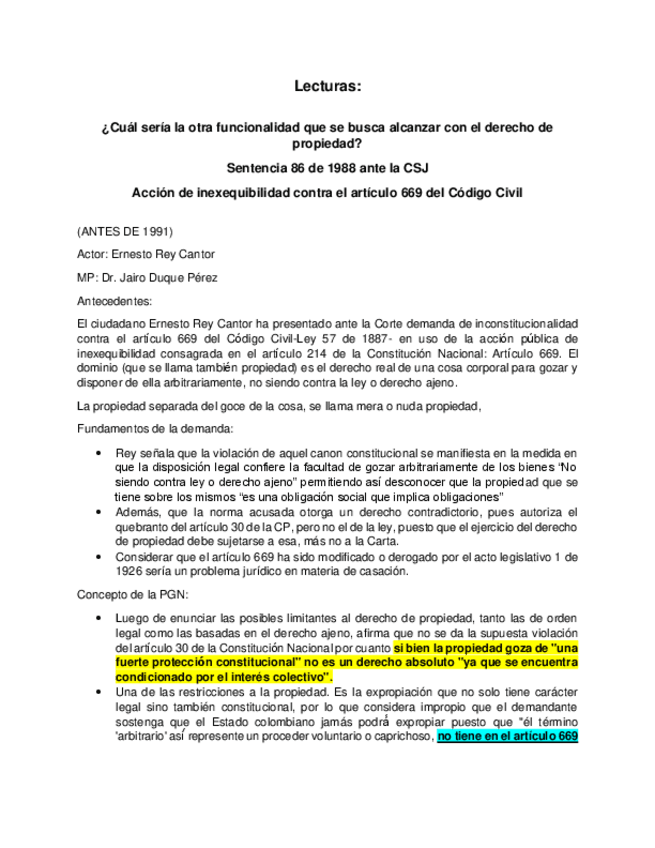 Lecturas:

¿Cuál sería la otra funcionalidad que se busca alcanzar con el derecho de propiedad?

Sentencia 86 de 1988 ante la CSJ

Acción de inexequibilidad contra el artículo 669 del Código Civil

(ANTES DE 1991)

Actor: Ernesto Rey Cantor

MP: Dr. Jairo Duque Pérez

Antecedentes:

El ciudadano Ernesto Rey Cantor ha presentado ante la Corte demanda de inconstitucionalidad contra el artículo 669 del Código Civil-Ley 57 de 1887- en uso de la acción pública de inexequibilidad consagrada en el artículo 214 de la Constitución Nacional: Artículo 669. El dominio (que se llama también propiedad) es el derecho real de una cosa corporal para gozar y disponer de ella arbitrariamente, no siendo contra la ley o derecho ajeno.

La propiedad separada del goce de la cosa, se llama mera o nuda propiedad,

Fundamentos de la demanda:

• Rey señala que la violación de aquel canon constitucional se manifiesta en la medida en que la disposición legal confiere la facultad de gozar arbitrariamente de los bienes "No siendo contra ley o derecho ajeno" permitiendo así desconocer que la propiedad que se tiene sobre los mismos "es una obligación social que implica obligaciones"
• Además, que la norma acusada otorga un derecho contradictorio, pues autoriza el quebranto del artículo 30 de la CP, pero no el de la ley, puesto que el ejercicio del derecho de propiedad debe sujetarse a esa, más no a la Carta.
• Considerar que el artículo 669 ha sido modificado o derogado por el acto legislativo 1 de 1926 sería un problema jurídico en materia de casación.

Concepto de la PGN:

• Luego de enunciar las posibles limitantes al derecho de propiedad, tanto las de orden legal como las basadas en el derecho ajeno, afirma que no se da la supuesta violación del artículo 30 de la Constitución Nacional por cuanto si bien la propiedad goza de "una fuerte protección constitucional" no es un derecho absoluto "ya que se encuentra condicionado por el interés colectivo".
• Una de las restricciones a la propiedad. Es la expropiación que no solo tiene carácter legal sino también constitucional, por lo que considera impropio que el demandante sostenga que el Estado colombiano jamás podrá expropiar puesto que "él término 'arbitrario' así represente un proceder voluntario o caprichoso, no tiene en el artículo 669